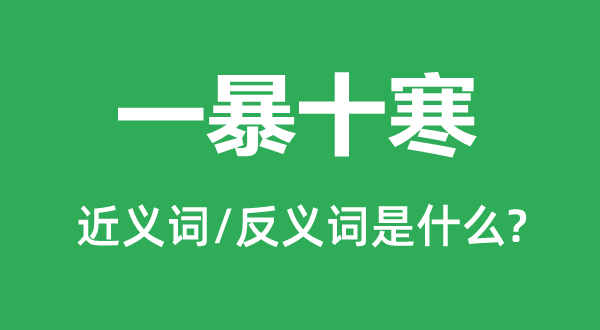 一暴十寒

近义词/反义词是什么?